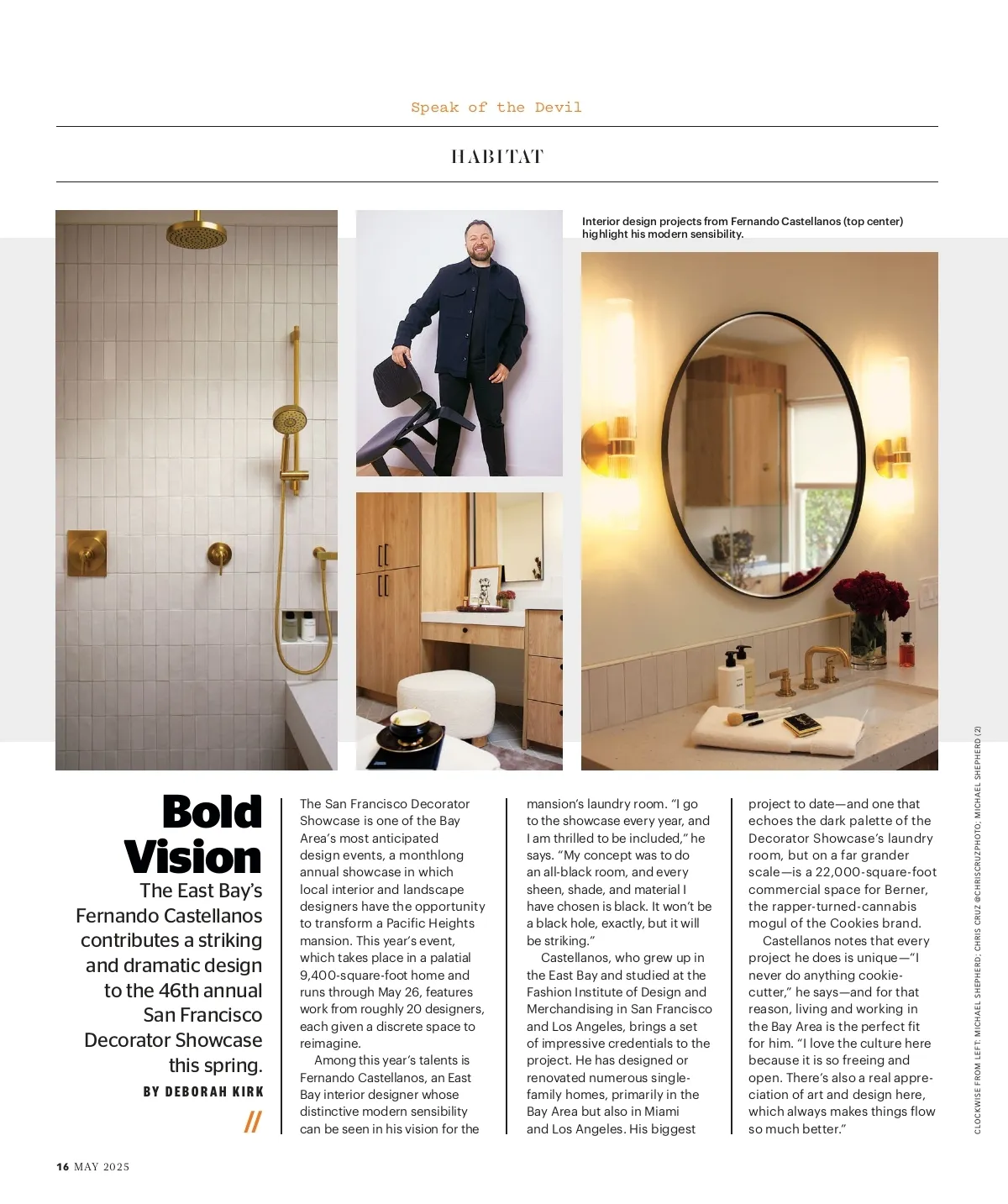 Speak of the Devil

HABITAT

Interior design projects from Fernando Castellanos (top center) highlight his modern sensibility.

Bold Vision

The East Bay's Fernando Castellanos contributes a striking and dramatic design to the 46th annual San Francisco Decorator Showcase this spring.

BY DEBORAH KIRK

//

The San Francisco Decorator Showcase is one of the Bay Area's most anticipated design events, a monthlong annual showcase in which local interior and landscape designers have the opportunity to transform a Pacific Heights mansion. This year's event, which takes place in a palatial 9,400-square-foot home and runs through May 26, features work from roughly 20 designers, each given a discrete space to reimagine.

Among this year's talents is Fernando Castellanos, an East Bay interior designer whose distinctive modern sensibility can be seen in his vision for the mansion's laundry room. "I go to the showcase every year, and I am thrilled to be included," he says. "My concept was to do an all-black room, and every sheen, shade, and material I have chosen is black. It won't be a black hole, exactly, but it will be striking."

Castellanos, who grew up in the East Bay and studied at the Fashion Institute of Design and Merchandising in San Francisco and Los Angeles, brings a set of impressive credentials to the project. He has designed or renovated numerous single-family homes, primarily in the Bay Area but also in Miami and Los Angeles. His biggest project to date—and one that echoes the dark palette of the Decorator Showcase's laundry room, but on a far grander scale—is a 22,000-square-foot commercial space for Berner, the rapper-turned-cannabis mogul of the Cookies brand.

Castellanos notes that every project he does is unique—"I never do anything cookie-cutter," he says—and for that reason, living and working in the Bay Area is the perfect fit for him. "I love the culture here because it is so freeing and open. There's also a real appreciation of art and design here, which always makes things flow so much better."

CLOCKWISE FROM LEFT: MICHAEL SHEPHERD; CHRIS CRUZ @CHRISCRUZPHOTO; MICHAEL SHEPHERD (2)

16 MAY 2025